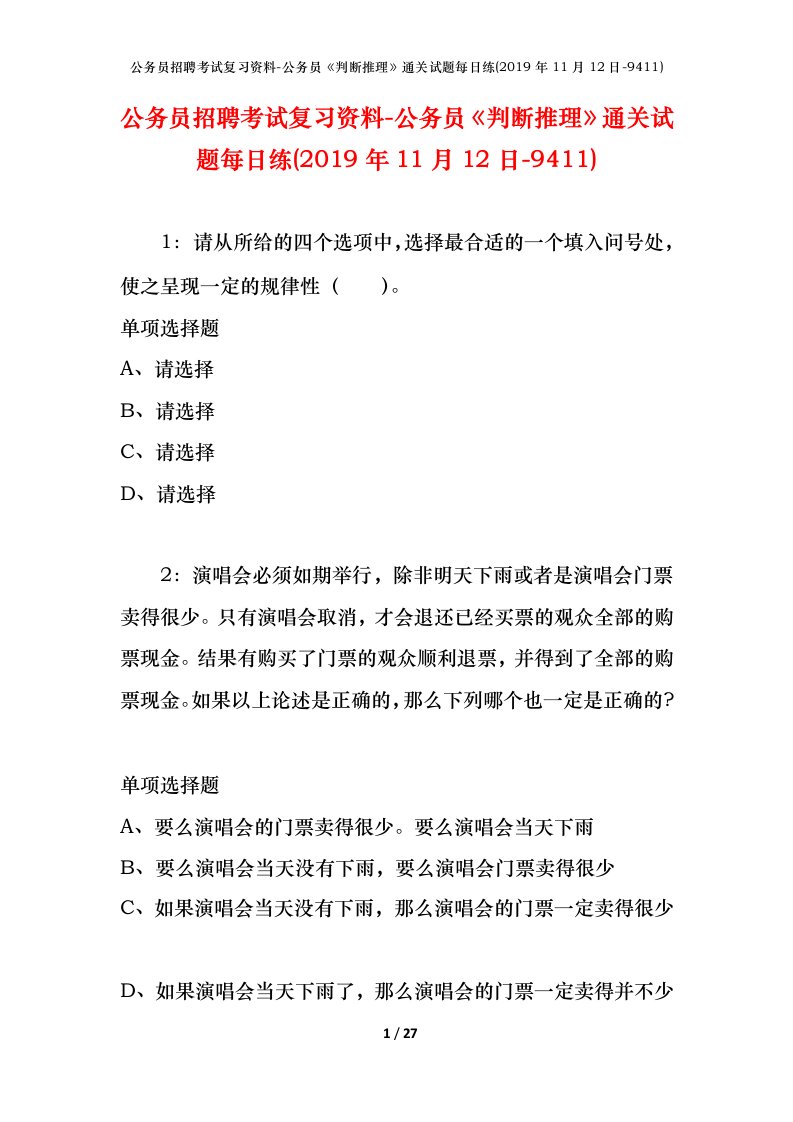 公务员招聘考试复习资料-公务员《判断推理》通关试题每日练(2019年11月12日-9411)

公务员招聘考试复习资料-公务员《判断推理》通关试题每日练(2019年11月12日-9411)

1：请从所给的四个选项中，选择最合适的一个填入问号处，使之呈现一定的规律性（　　）。

单项选择题

A、请选择

B、请选择

C、请选择

D、请选择

2：演唱会必须如期举行，除非明天下雨或者是演唱会门票卖得很少。只有演唱会取消，才会退还已经买票的观众全部的购票现金。结果有购买了门票的观众顺利退票，并得到了全部的购票现金。如果以上论述是正确的，那么下列哪个也一定是正确的?

单项选择题

A、要么演唱会的门票卖得很少。要么演唱会当天下雨

B、要么演唱会当天没有下雨，要么演唱会门票卖得很少

C、如果演唱会当天没有下雨，那么演唱会的门票一定卖得很少

D、如果演唱会当天下雨了，那么演唱会的门票一定卖得并不少

1 / 27